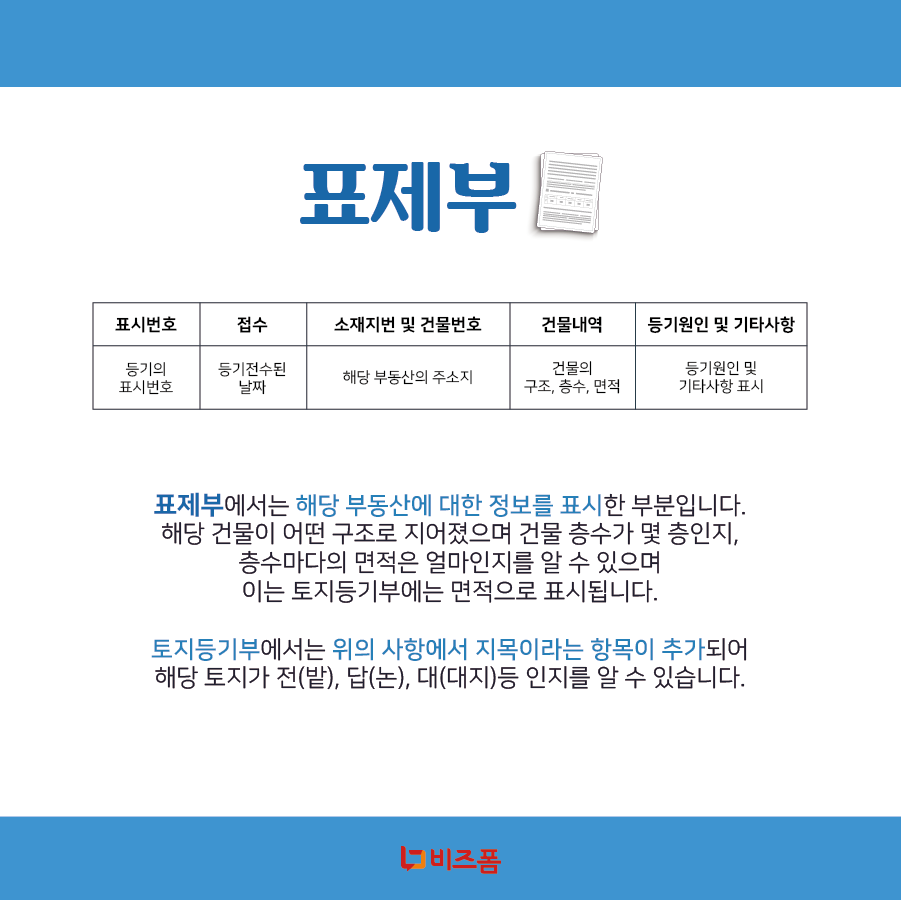 표제부

| 표시번호 | 접수 | 소재지번 및 건물번호 | 건물내역 | 등기원인 및 기타사항 |
|---|---|---|---|---|
| 등기의 표시번호 | 등기전수된 날짜 | 해당 부동산의 주소지 | 건물의 구조, 층수, 면적 | 등기원인 및 기타사항 표시 |

표제부에서는 해당 부동산에 대한 정보를 표시한 부분입니다. 해당 건물이 어떤 구조로 지어졌으며 건물 층수가 몇 층인지, 층수마다의 면적은 얼마인지를 알 수 있으며 이는 토지등기부에는 면적으로 표시됩니다.

토지등기부에서는 위의 사항에서 지목이라는 항목이 추가되어 해당 토지가 전(밭), 답(논), 대(대지)등 인지를 알 수 있습니다.

비즈폼